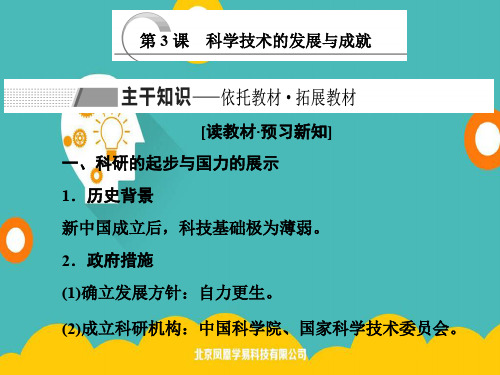 第 3 课　科学技术的发展与成就

主干知识——依托教材·拓展教材

[读教材·预习新知]

一、科研的起步与国力的展示

1．历史背景

新中国成立后，科技基础极为薄弱。

2．政府措施

(1)确立发展方针：自力更生。

(2)成立科研机构：中国科学院、国家科学技术委员会。

北京凤凰学易科技有限公司